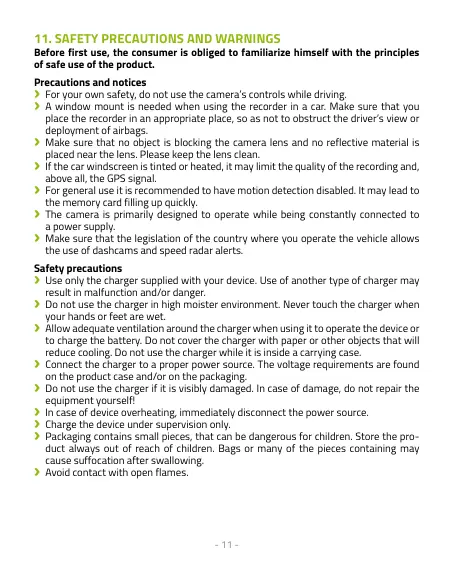 11. SAFETY PRECAUTIONS AND WARNINGS
Before first use, the consumer is obliged to familiarize himself with the principles of safe use of the product.

Precautions and notices
› For your own safety, do not use the camera's controls while driving.
› A window mount is needed when using the recorder in a car. Make sure that you place the recorder in an appropriate place, so as not to obstruct the driver's view or deployment of airbags.
› Make sure that no object is blocking the camera lens and no reflective material is placed near the lens. Please keep the lens clean.
› If the car windscreen is tinted or heated, it may limit the quality of the recording and, above all, the GPS signal.
› For general use it is recommended to have motion detection disabled. It may lead to the memory card filling up quickly.
› The camera is primarily designed to operate while being constantly connected to a power supply.
› Make sure that the legislation of the country where you operate the vehicle allows the use of dashcams and speed radar alerts.

Safety precautions
› Use only the charger supplied with your device. Use of another type of charger may result in malfunction and/or danger.
› Do not use the charger in high moister environment. Never touch the charger when your hands or feet are wet.
› Allow adequate ventilation around the charger when using it to operate the device or to charge the battery. Do not cover the charger with paper or other objects that will reduce cooling. Do not use the charger while it is inside a carrying case.
› Connect the charger to a proper power source. The voltage requirements are found on the product case and/or on the packaging.
› Do not use the charger if it is visibly damaged. In case of damage, do not repair the equipment yourself!
› In case of device overheating, immediately disconnect the power source.
› Charge the device under supervision only.
› Packaging contains small pieces, that can be dangerous for children. Store the product always out of reach of children. Bags or many of the pieces containing may cause suffocation after swallowing.
› Avoid contact with open flames.

- 11 -